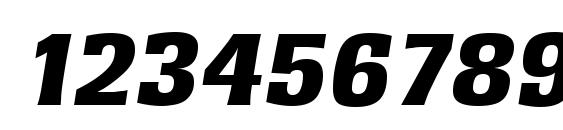 123456789